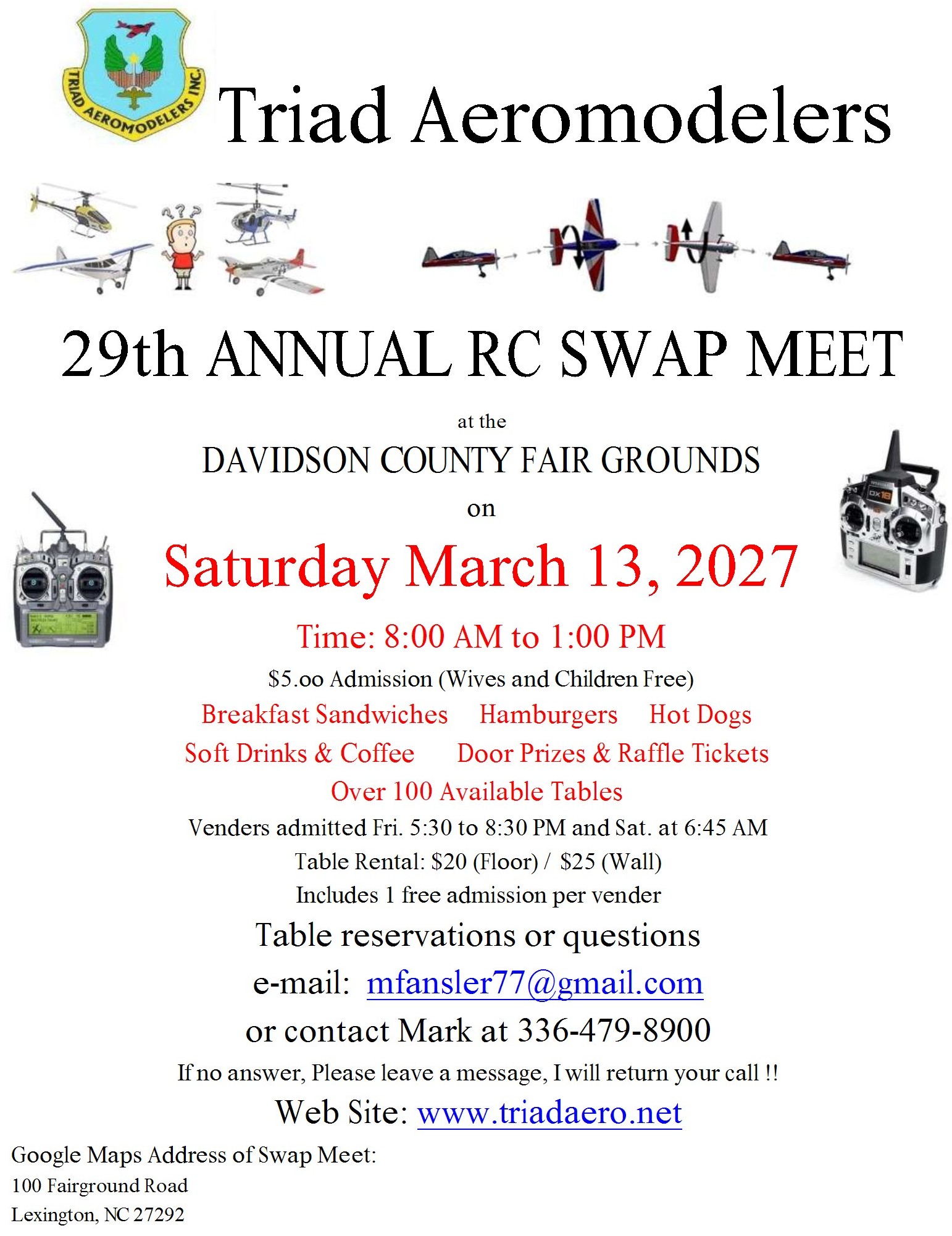 TRIAD AEROMODELERS INC.

Triad Aeromodelers

29th ANNUAL RC SWAP MEET

at the

DAVIDSON COUNTY FAIR GROUNDS

on

Saturday March 13, 2027

Time: 8:00 AM to 1:00 PM

$5.oo Admission (Wives and Children Free)

Breakfast Sandwiches Hamburgers Hot Dogs

Soft Drinks & Coffee Door Prizes & Raffle Tickets

Over 100 Available Tables

Venders admitted Fri. 5:30 to 8:30 PM and Sat. at 6:45 AM

Table Rental: $20 (Floor) / $25 (Wall)

Includes 1 free admission per vender

Table reservations or questions

e-mail: mfansler77@gmail.com

or contact Mark at 336-479-8900

If no answer, Please leave a message, I will return your call !!

Web Site: www.triadaero.net

Google Maps Address of Swap Meet:
100 Fairground Road
Lexington, NC 27292